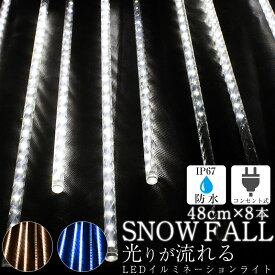 IP67
防水

コンセント式

48cm×8本
SNOW FALL
光りが流れる
LEDイルミネーションライト